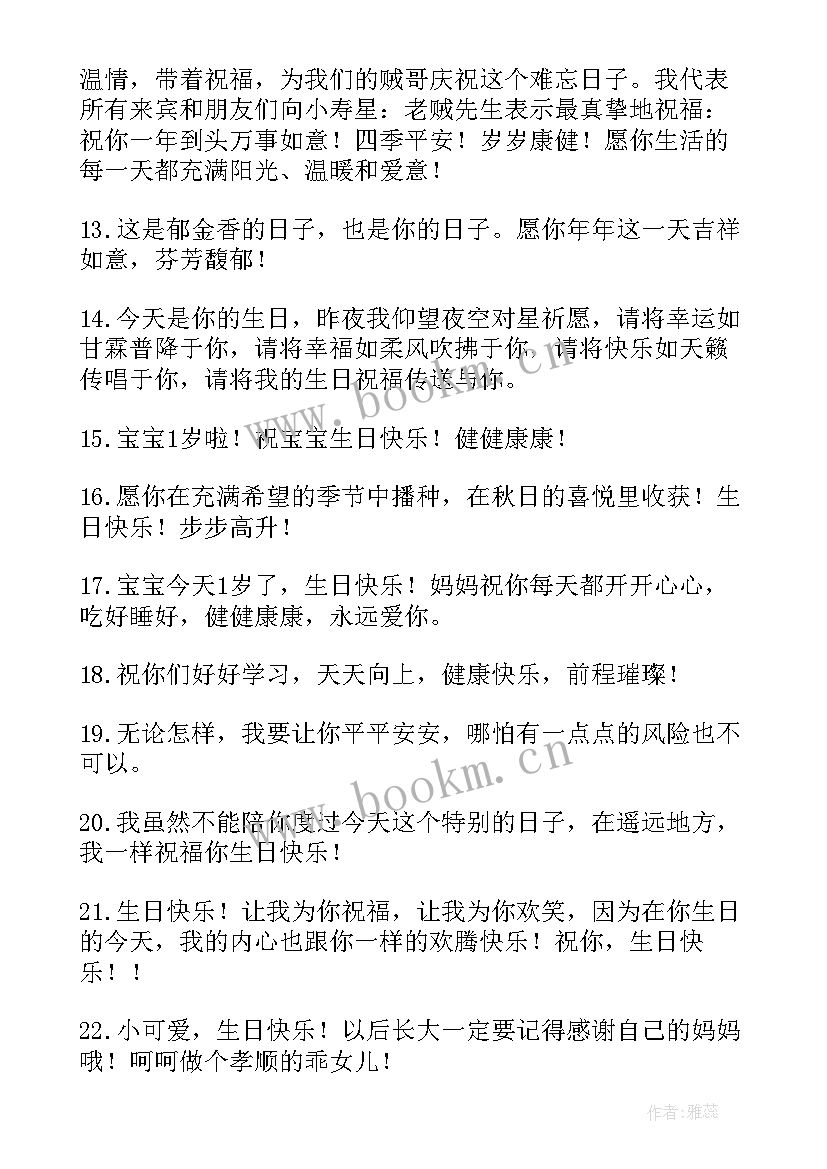 温情，带着祝福，为我们的贼哥庆祝这个难忘日子。我代表所有来宾和朋友们向小寿星：老贼先生表示最真挚地祝福：祝你一年到头万事如意！四季平安！岁岁康健！愿你生活的每一天都充满阳光、温暖和爱意！

13.这是郁金香的日子，也是你的日子。愿你年年这一天吉祥如意，芬芳馥郁！

14.今天是你的生日，昨夜我仰望夜空对星祈愿，请将幸运如甘霖普降于你，请将幸福如柔风吹拂于你，请将快乐如天籁传唱于你，请将我的生日祝福传送与你。

15.宝宝1岁啦！祝宝宝生日快乐！健健康康！

16.愿你在充满希望的季节中播种，在秋日的喜悦里收获！生日快乐！步步高升！

17.宝宝今天1岁了，生日快乐！妈妈祝你每天都开开心心，吃好睡好，健健康康，永远爱你。

18.祝你们好好学习，天天向上，健康快乐，前程璀璨！

19.无论怎样，我要让你平平安安，哪怕有一点点的风险也不可以。

20.我虽然不能陪你度过今天这个特别的日子，在遥远地方，我一样祝福你生日快乐！

21.生日快乐！让我为你祝福，让我为你欢笑，因为在你生日的今天，我的内心也跟你一样的欢腾快乐！祝你，生日快乐！！

22.小可爱，生日快乐！以后长大一定要记得感谢自己的妈妈哦！呵呵做个孝顺的乖女儿！

www.bookm.cn

www.bookm.cn

作者：雅蕊